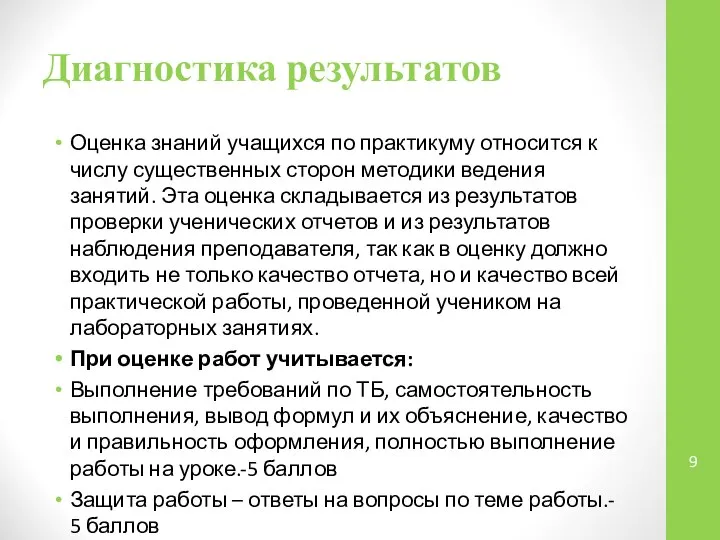 Диагностика результатов

• Оценка знаний учащихся по практикуму относится к числу существенных сторон методики ведения занятий. Эта оценка складывается из результатов проверки ученических отчетов и из результатов наблюдения преподавателя, так как в оценку должно входить не только качество отчета, но и качество всей практической работы, проведенной учеником на лабораторных занятиях.

• При оценке работ учитывается:

• Выполнение требований по ТБ, самостоятельность выполнения, вывод формул и их объяснение, качество и правильность оформления, полностью выполнение работы на уроке.-5 баллов

• Защита работы – ответы на вопросы по теме работы.-5 баллов

9